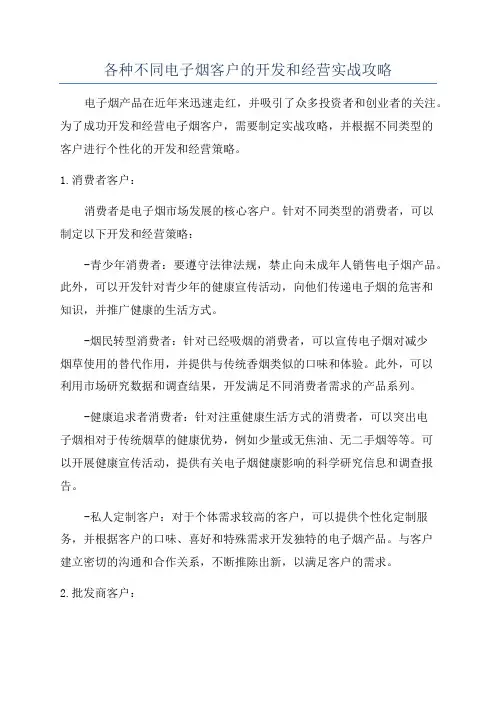 各种不同电子烟客户的开发和经营实战攻略

电子烟产品在近年来迅速走红，并吸引了众多投资者和创业者的关注。为了成功开发和经营电子烟客户，需要制定实战攻略，并根据不同类型的客户进行个性化的开发和经营策略。

1.消费者客户：

消费者是电子烟市场发展的核心客户。针对不同类型的消费者，可以制定以下开发和经营策略：

-青少年消费者：要遵守法律法规，禁止向未成年人销售电子烟产品。此外，可以开发针对青少年的健康宣传活动，向他们传递电子烟的危害和知识，并推广健康的生活方式。

-烟民转型消费者：针对已经吸烟的消费者，可以宣传电子烟对减少烟草使用的替代作用，并提供与传统香烟类似的口味和体验。此外，可以利用市场研究数据和调查结果，开发满足不同消费者需求的产品系列。

-健康追求者消费者：针对注重健康生活方式的消费者，可以突出电子烟相对于传统烟草的健康优势，例如少量或无焦油、无二手烟等等。可以开展健康宣传活动，提供有关电子烟健康影响的科学研究信息和调查报告。

-私人定制客户：对于个体需求较高的客户，可以提供个性化定制服务，并根据客户的口味、喜好和特殊需求开发独特的电子烟产品。与客户建立密切的沟通和合作关系，不断推陈出新，以满足客户的需求。

2.批发商客户：